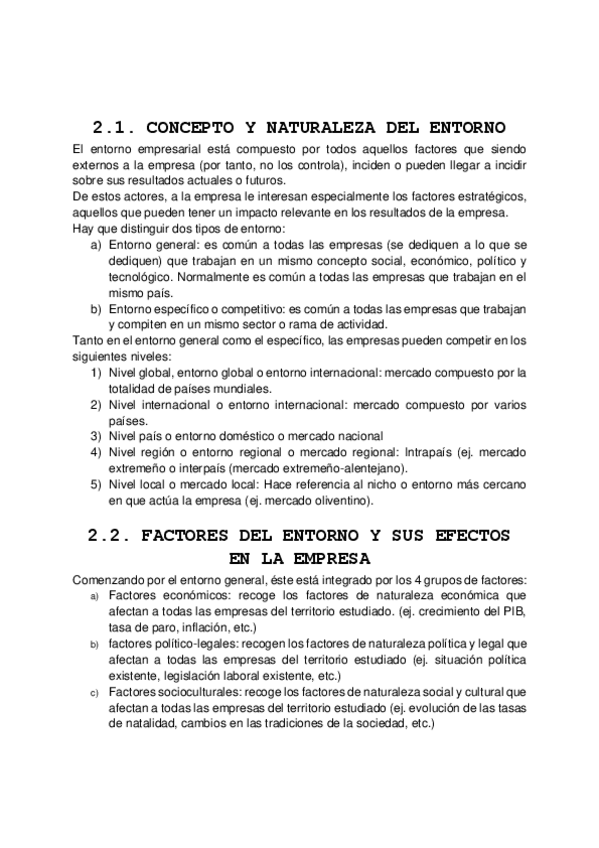 2.1. CONCEPTO Y NATURALEZA DEL ENTORNO

El entorno empresarial está compuesto por todos aquellos factores que siendo externos a la empresa (por tanto, no los controla), inciden o pueden llegar a incidir sobre sus resultados actuales o futuros.
De estos actores, a la empresa le interesan especialmente los factores estratégicos, aquellos que pueden tener un impacto relevante en los resultados de la empresa.
Hay que distinguir dos tipos de entorno:

a) Entorno general: es común a todas las empresas (se dediquen a lo que se dediquen) que trabajan en un mismo concepto social, económico, político y tecnológico. Normalmente es común a todas las empresas que trabajan en el mismo país.
b) Entorno específico o competitivo: es común a todas las empresas que trabajan y compiten en un mismo sector o rama de actividad.

Tanto en el entorno general como el específico, las empresas pueden competir en los siguientes niveles:

1) Nivel global, entorno global o entorno internacional: mercado compuesto por la totalidad de países mundiales.
2) Nivel internacional o entorno internacional: mercado compuesto por varios países.
3) Nivel país o entorno doméstico o mercado nacional
4) Nivel región o entorno regional o mercado regional: Intrapaís (ej. mercado extremeño o interpaís (mercado extremeño-alentejano).
5) Nivel local o mercado local: Hace referencia al nicho o entorno más cercano en que actúa la empresa (ej. mercado oliventino).

2.2. FACTORES DEL ENTORNO Y SUS EFECTOS EN LA EMPRESA

Comenzando por el entorno general, éste está integrado por los 4 grupos de factores:

a) Factores económicos: recoge los factores de naturaleza económica que afectan a todas las empresas del territorio estudiado. (ej. crecimiento del PIB, tasa de paro, inflación, etc.)
b) factores político-legales: recogen los factores de naturaleza política y legal que afectan a todas las empresas del territorio estudiado (ej. situación política existente, legislación laboral existente, etc.)
c) Factores socioculturales: recoge los factores de naturaleza social y cultural que afectan a todas las empresas del territorio estudiado (ej. evolución de las tasas de natalidad, cambios en las tradiciones de la sociedad, etc.)